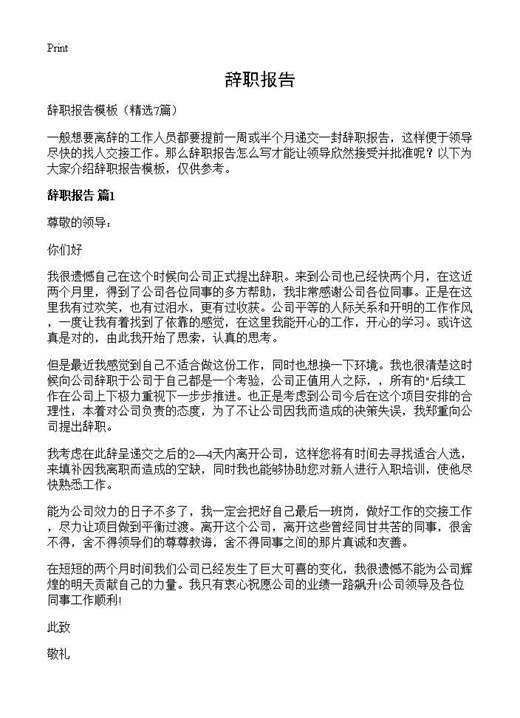 Print

辞职报告

辞职报告模板（精选7篇）

一般想要离辞的工作人员都要提前一周或半个月递交一封辞职报告，这样便于领导尽快的找人交接工作。那么辞职报告怎么写才能让领导欣然接受并批准呢？以下为大家介绍辞职报告模板，仅供参考。

辞职报告 篇1

尊敬的领导：

你们好

我很遗憾自己在这个时候向公司正式提出辞职。来到公司也已经快两个月，在这近两个月里，得到了公司各位同事的多方帮助，我非常感谢公司各位同事。正是在这里我有过欢笑，也有过泪水，更有过收获。公司平等的人际关系和开明的工作作风，一度让我有着找到了依靠的感觉，在这里我能开心的工作，开心的学习。或许这真是对的，由此我开始了思索，认真的思考。

但是最近我感觉到自己不适合做这份工作，同时也想换一下环境。我也很清楚这时候向公司辞职于公司于自己都是一个考验，公司正值用人之际，，所有的"后续工作在公司上下极力重视下一步步推进。也正是考虑到公司今后在这个项目安排的合理性，本着对公司负责的态度，为了不让公司因我而造成的决策失误，我郑重向公司提出辞职。

我考虑在此辞呈递交之后的2—4天内离开公司，这样您将有时间去寻找适合人选，来填补因我离职而造成的空缺，同时我也能够协助您对新人进行入职培训，使他尽快熟悉工作。

能为公司效力的日子不多了，我一定会把好自己最后一班岗，做好工作的交接工作，尽力让项目做到平衡过渡。离开这个公司，离开这些曾经同甘共苦的同事，很舍不得，舍不得领导们的尊尊教诲，舍不得同事之间的那片真诚和友善。

在短短的两个月时间我们公司已经发生了巨大可喜的变化，我很遗憾不能为公司辉煌的明天贡献自己的力量。我只有衷心祝愿公司的业绩一路飙升!公司领导及各位同事工作顺利!

此致

敬礼